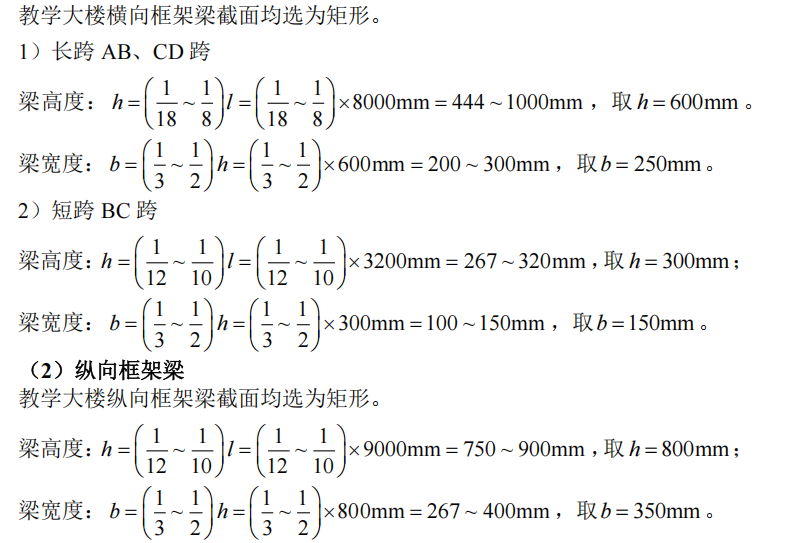 教学大楼横向框架梁截面均选为矩形。

1）长跨 AB、CD 跨

梁高度：$h=\left(\frac{1}{18}\sim\frac{1}{8}\right)l=\left(\frac{1}{18}\sim\frac{1}{8}\right)\times 8000\text{mm}=444\sim 1000\text{mm}$，取 $h=600\text{mm}$。

梁宽度：$b=\left(\frac{1}{3}\sim\frac{1}{2}\right)h=\left(\frac{1}{3}\sim\frac{1}{2}\right)\times 600\text{mm}=200\sim 300\text{mm}$，取 $b=250\text{mm}$。

2）短跨 BC 跨

梁高度：$h=\left(\frac{1}{12}\sim\frac{1}{10}\right)l=\left(\frac{1}{12}\sim\frac{1}{10}\right)\times 3200\text{mm}=267\sim 320\text{mm}$，取 $h=300\text{mm}$；

梁宽度：$b=\left(\frac{1}{3}\sim\frac{1}{2}\right)h=\left(\frac{1}{3}\sim\frac{1}{2}\right)\times 300\text{mm}=100\sim 150\text{mm}$，取 $b=150\text{mm}$。

（2）纵向框架梁

教学大楼纵向框架梁截面均选为矩形。

梁高度：$h=\left(\frac{1}{12}\sim\frac{1}{10}\right)l=\left(\frac{1}{12}\sim\frac{1}{10}\right)\times 9000\text{mm}=750\sim 900\text{mm}$，取 $h=800\text{mm}$；

梁宽度：$b=\left(\frac{1}{3}\sim\frac{1}{2}\right)h=\left(\frac{1}{3}\sim\frac{1}{2}\right)\times 800\text{mm}=267\sim 400\text{mm}$，取 $b=350\text{mm}$。